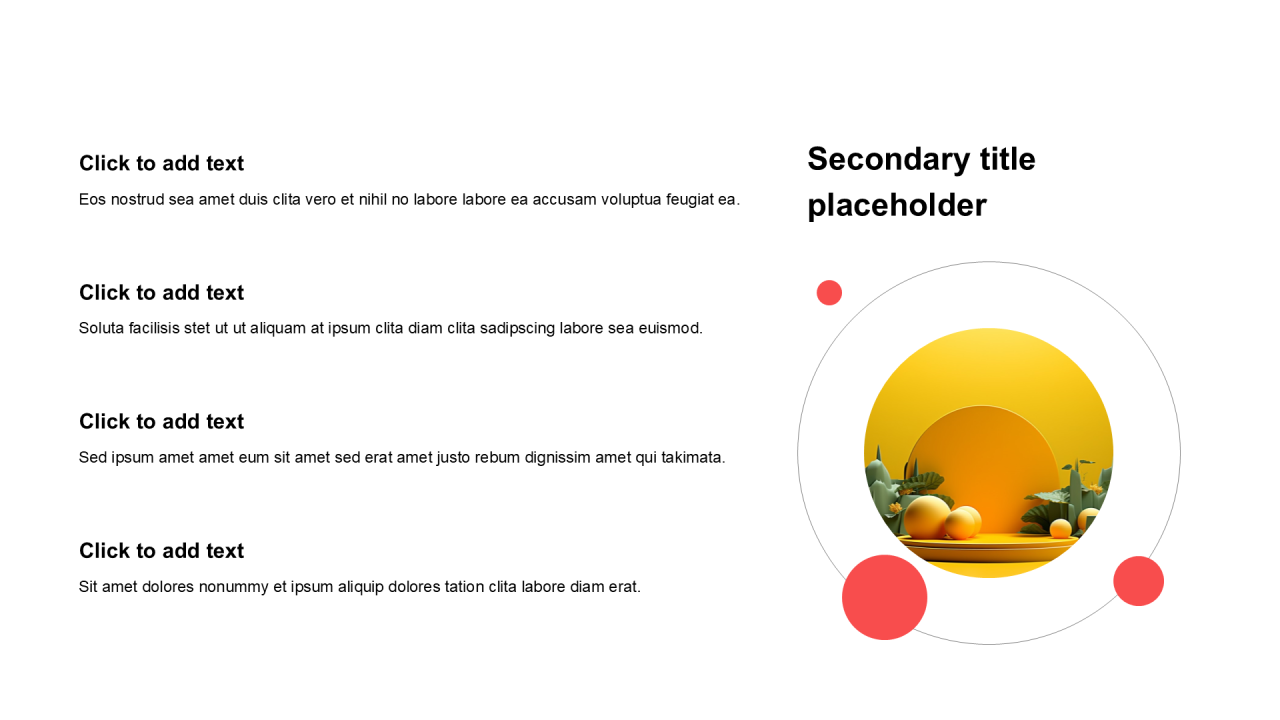 Click to add text

Eos nostrud sea amet duis clita vero et nihil no labore labore ea accusam voluptua feugiat ea.

Click to add text

Soluta facilisis stet ut ut aliquam at ipsum clita diam clita sadipscing labore sea euismod.

Click to add text

Sed ipsum amet amet eum sit amet sed erat amet justo rebum dignissim amet qui takimata.

Click to add text

Sit amet dolores nonummy et ipsum aliquip dolores tation clita labore diam erat.

Secondary title placeholder